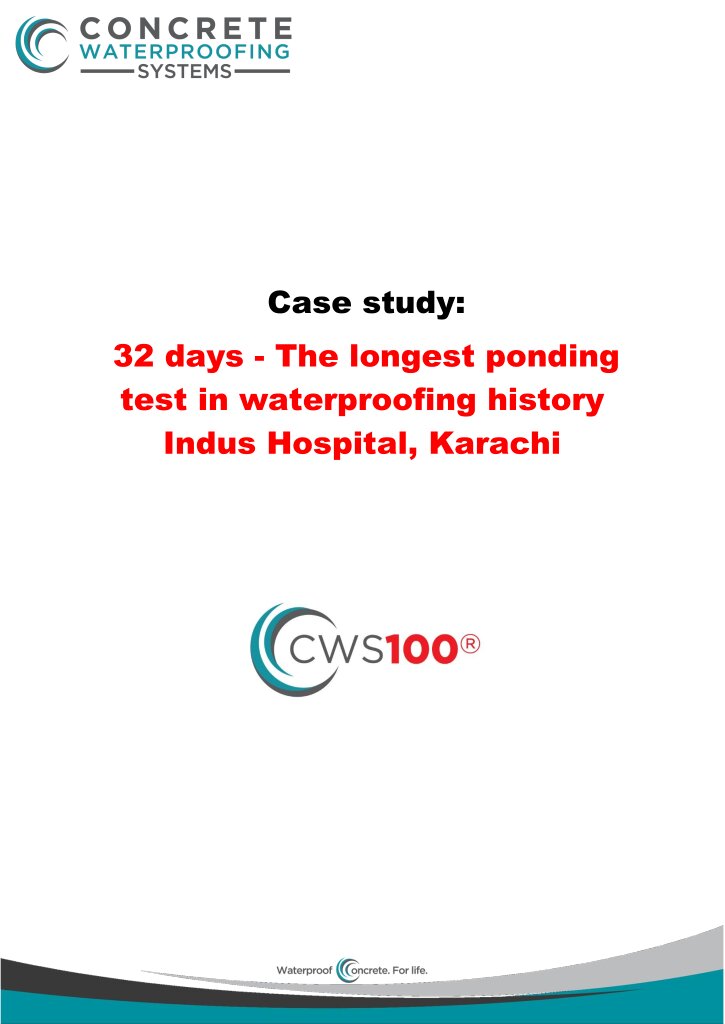 CONCRETE
WATERPROOFING
SYSTEMS

Case study:

32 days - The longest ponding test in waterproofing history
Indus Hospital, Karachi

CWS100®

Waterproof Concrete. For life.